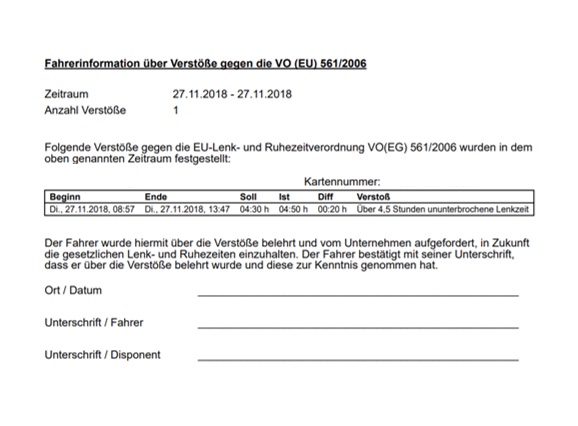 Fahrerinformation über Verstöße gegen die VO (EU) 561/2006

Zeitraum 27.11.2018 - 27.11.2018
Anzahl Verstöße 1

Folgende Verstöße gegen die EU-Lenk- und Ruhezeitverordnung VO(EG) 561/2006 wurden in dem oben genannten Zeitraum festgestellt:

Kartennummer:

| Beginn | Ende | Soll | Ist | Diff | Verstoß |
|---|---|---|---|---|---|
| Di., 27.11.2018, 08:57 | Di., 27.11.2018, 13:47 | 04:30 h | 04:50 h | 00:20 h | Über 4,5 Stunden ununterbrochene Lenkzeit |

Der Fahrer wurde hiermit über die Verstöße belehrt und vom Unternehmen aufgefordert, in Zukunft die gesetzlichen Lenk- und Ruhezeiten einzuhalten. Der Fahrer bestätigt mit seiner Unterschrift, dass er über die Verstöße belehrt wurde und diese zur Kenntnis genommen hat.

Ort / Datum

Unterschrift / Fahrer

Unterschrift / Disponent